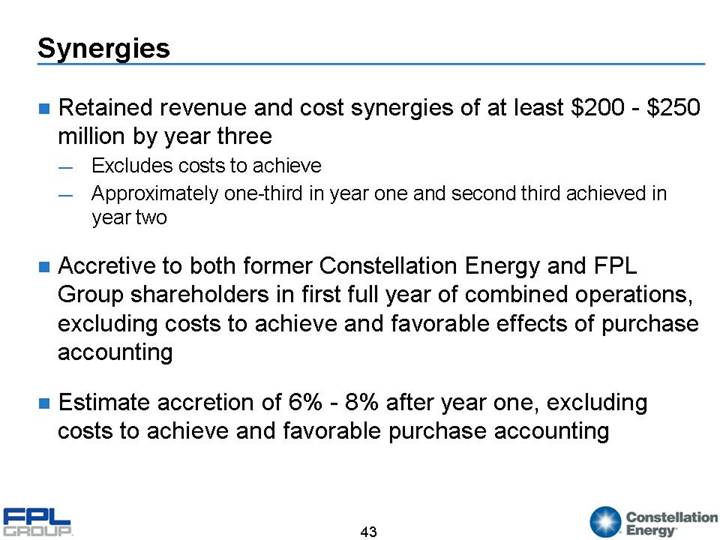 Synergies

■ Retained revenue and cost synergies of at least \$200 - \$250 million by year three

— Excludes costs to achieve

— Approximately one-third in year one and second third achieved in year two

■ Accretive to both former Constellation Energy and FPL Group shareholders in first full year of combined operations, excluding costs to achieve and favorable effects of purchase accounting

■ Estimate accretion of 6% - 8% after year one, excluding costs to achieve and favorable purchase accounting

FPL GROUP

43

Constellation Energy